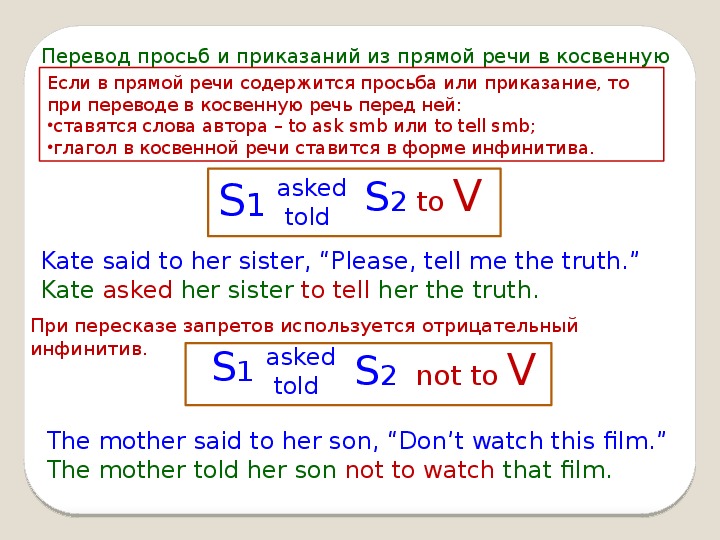 Перевод просьб и приказаний из прямой речи в косвенную

Если в прямой речи содержится просьба или приказание, то при переводе в косвенную речь перед ней:
•ставятся слова автора – to ask smb или to tell smb;
•глагол в косвенной речи ставится в форме инфинитива.

S1 asked told S2 to V

Kate said to her sister, “Please, tell me the truth.”
Kate asked her sister to tell her the truth.

При пересказе запретов используется отрицательный инфинитив.

S1 asked told S2 not to V

The mother said to her son, “Don’t watch this film.”
The mother told her son not to watch that film.